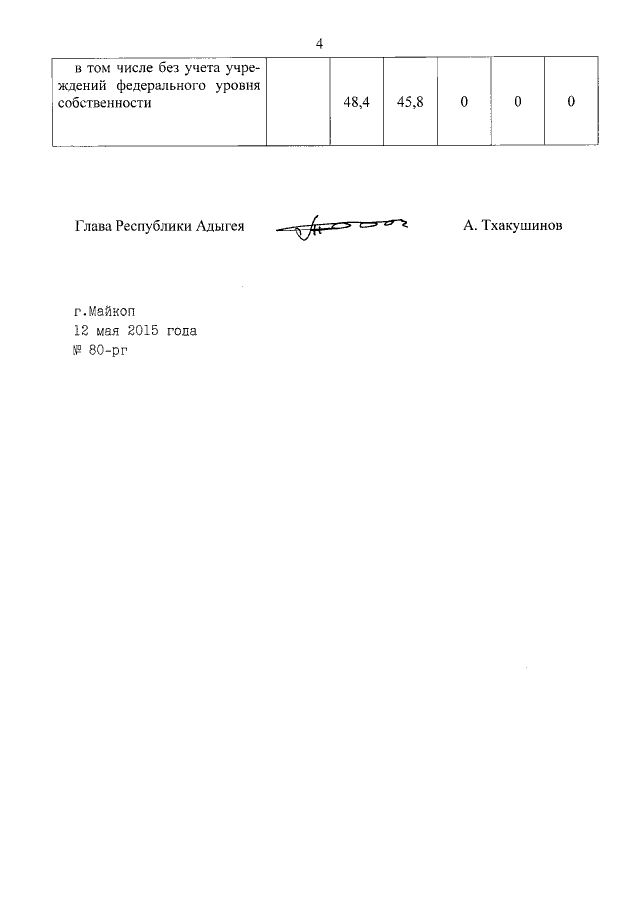 4

| в том числе без учета учреждений федерального уровня собственности |  | 48,4 | 45,8 | 0 | 0 | 0 |
|---|---|---|---|---|---|---|

Глава Республики Адыгея А. Тхакушинов

г.Майкоп
12 мая 2015 года
№ 80-рг